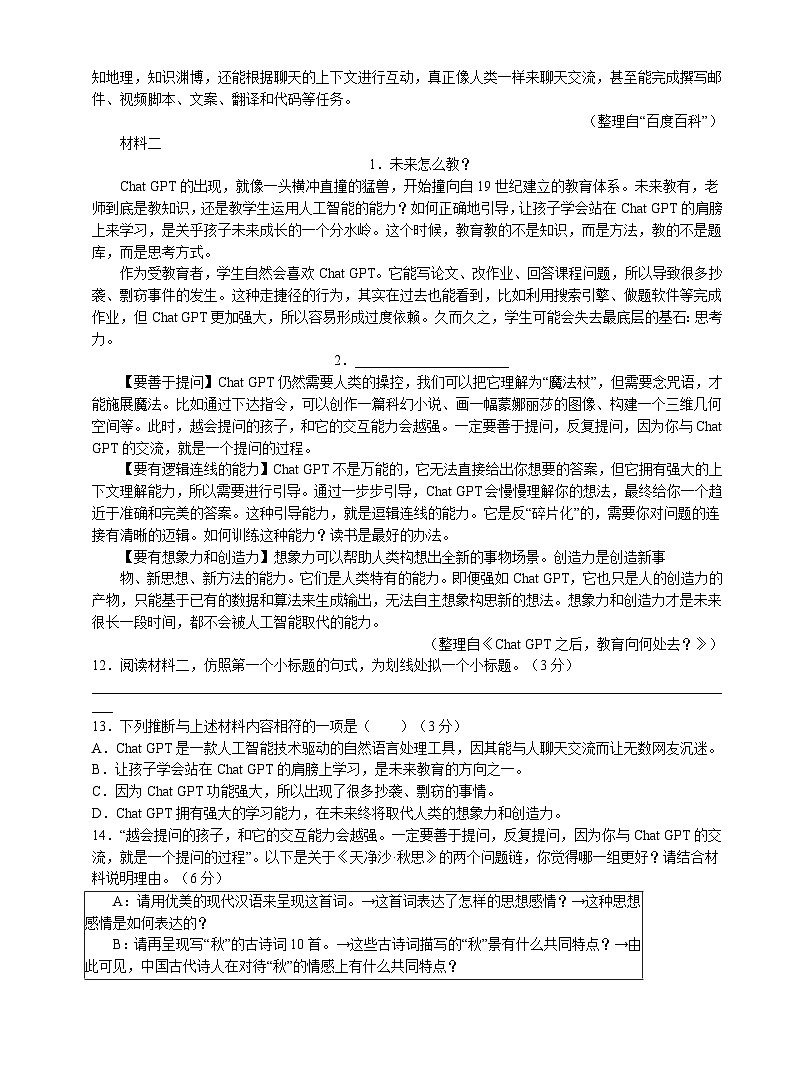 知地理，知识渊博，还能根据聊天的上下文进行互动，真正像人类一样来聊天交流，甚至能完成撰写邮件、视频脚本、文案、翻译和代码等任务。

（整理自“百度百科”）

材料二

1．未来怎么教？

Chat GPT 的出现，就像一头横冲直撞的猛兽，开始撞向自 19 世纪建立的教育体系。未来教育，老师到底是教知识，还是教学生运用人工智能的能力？如何正确地引导，让孩子学会站在 Chat GPT 的肩膀上来学习，是关乎孩子未来成长的一个分水岭。这个时候，教育教的不是知识，而是方法，教的不是题库，而是思考方式。

作为受教育者，学生自然会喜欢 Chat GPT。它能写论文、改作业、回答课程问题，所以导致很多抄袭、剽窃事件的发生。这种走捷径的行为，其实在过去也能看到，比如利用搜索引擎、做题软件等完成作业，但 Chat GPT 更加强大，所以容易形成过度依赖。久而久之，学生可能会失去最底层的基石：思考力。

2．____________________

【要善于提问】Chat GPT 仍然需要人类的操控，我们可以把它理解为“魔法杖”，但需要念咒语，才能施展魔法。比如通过下达指令，可以创作一篇科幻小说、画一幅蒙娜丽莎的图像、构建一个三维几何空间等。此时，越会提问的孩子，和它的交互能力会越强。一定要善于提问，反复提问，因为你与 Chat GPT 的交流，就是一个提问的过程。

【要有逻辑连线的能力】Chat GPT 不是万能的，它无法直接给出你想要的答案，但它拥有强大的上下文理解能力，所以需要进行引导。通过一步步引导，Chat GPT 会慢慢理解你的想法，最终给你一个趋近于准确和完美的答案。这种引导能力，就是逻辑连线的能力。它是反“碎片化”的，需要你对问题的连接有清晰的逻辑。如何训练这种能力？读书是最好的办法。

【要有想象力和创造力】想象力可以帮助人类构想出全新的事物场景。创造力是创造新事物、新思想、新方法的能力。它们是人类特有的能力。即便强如 Chat GPT，它也只是人的创造力的产物，只能基于已有的数据和算法来生成输出，无法自主想象构思新的想法。想象力和创造力才是未来很长一段时间，都不会被人工智能取代的能力。

（整理自《Chat GPT 之后，教育向何处去？》）

12．阅读材料二，仿照第一个小标题的句式，为划线处拟一个小标题。（3 分）

____________________

13．下列推断与上述材料内容相符的一项是（　　）（3 分）
A．Chat GPT 是一款人工智能技术驱动的自然语言处理工具，因其能与人聊天交流而让无数网友沉迷。
B．让孩子学会站在 Chat GPT 的肩膀上学习，是未来教育的方向之一。
C．因为 Chat GPT 功能强大，所以出现了很多抄袭、剽窃的事情。
D．Chat GPT 拥有强大的学习能力，在未来终将取代人类的想象力和创造力。

14．“越会提问的孩子，和它的交互能力会越强。一定要善于提问，反复提问，因为你与 Chat GPT 的交流，就是一个提问的过程”。以下是关于《天净沙 秋思》的两个问题链，你觉得哪一组更好？请结合材料说明理由。（6 分）

A：请用优美的现代汉语来呈现这首词。→这首词表达了怎样的思想感情？→这种思想感情是如何表达的？
B：请再呈现写“秋”的古诗词 10 首。→这些古诗词描写的“秋”景有什么共同特点？→由此可见，中国古代诗人在对待“秋”的情感上有什么共同特点？